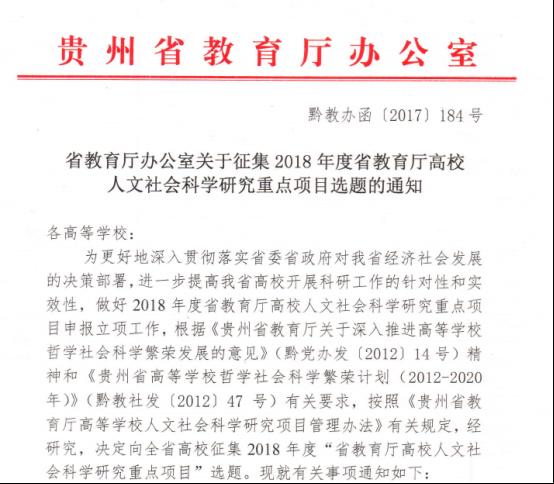 贵州省教育厅办公室

黔教办函〔2017〕184号

省教育厅办公室关于征集2018年度省教育厅高校人文社会科学研究重点项目选题的通知

各高等学校：

为更好地深入贯彻落实省委省政府对我省经济社会发展的决策部署，进一步提高我省高校开展科研工作的针对性和实效性，做好2018年度省教育厅高校人文社会科学研究重点项目申报立项工作，根据《贵州省教育厅关于深入推进高等学校哲学社会科学繁荣发展的意见》（黔党办发〔2012〕14号）精神和《贵州省高等学校哲学社会科学繁荣计划（2012-2020年）》（黔教社发〔2012〕47号）有关要求，按照《贵州省教育厅高等学校人文社会科学研究项目管理办法》有关规定，经研究，决定向全省高校征集2018年度“省教育厅高校人文社会科学研究重点项目”选题。现就有关事项通知如下：